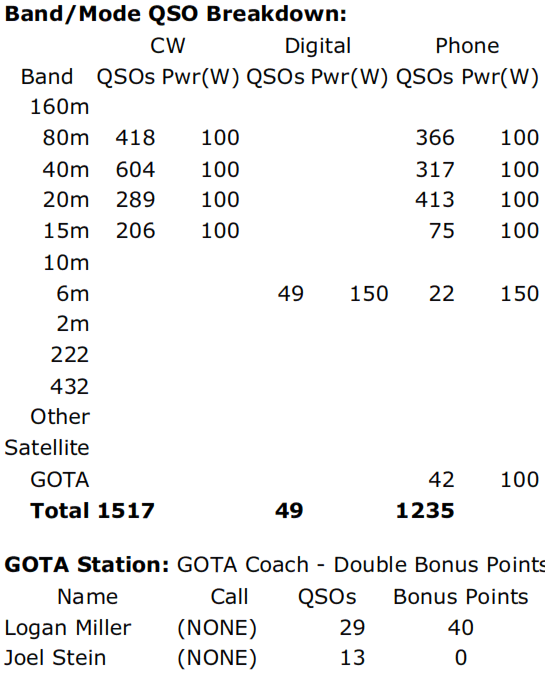 **Band/Mode QSO Breakdown:**

| | CW | | Digital | | Phone | |
|---|---|---|---|---|---|---|
| Band | QSOs | Pwr(W) | QSOs | Pwr(W) | QSOs | Pwr(W) |
| 160m | | | | | | |
| 80m | 418 | 100 | | | 366 | 100 |
| 40m | 604 | 100 | | | 317 | 100 |
| 20m | 289 | 100 | | | 413 | 100 |
| 15m | 206 | 100 | | | 75 | 100 |
| 10m | | | | | | |
| 6m | | | 49 | 150 | 22 | 150 |
| 2m | | | | | | |
| 222 | | | | | | |
| 432 | | | | | | |
| Other | | | | | | |
| Satellite | | | | | | |
| GOTA | | | | | 42 | 100 |
| **Total** | **1517** | | **49** | | **1235** | |

**GOTA Station:** GOTA Coach - Double Bonus Points

| Name | Call | QSOs | Bonus Points |
|---|---|---|---|
| Logan Miller | (NONE) | 29 | 40 |
| Joel Stein | (NONE) | 13 | 0 |